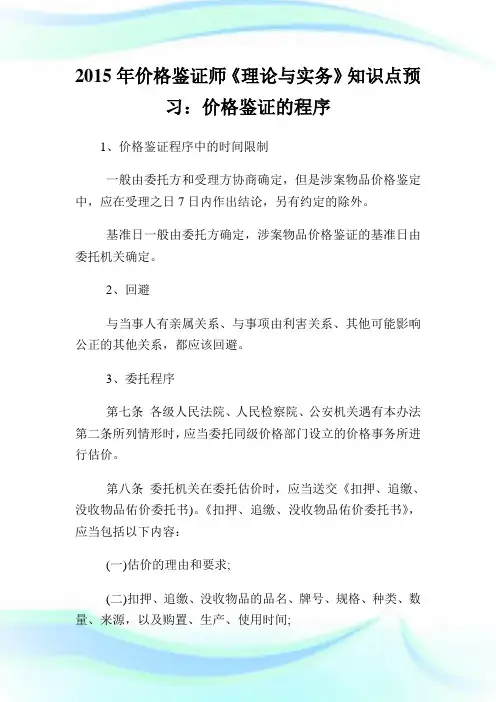 2015 年价格鉴证师《理论与实务》知识点预习：价格鉴证的程序

1、价格鉴证程序中的时间限制

一般由委托方和受理方协商确定，但是涉案物品价格鉴定中，应在受理之日 7 日内作出结论，另有约定的除外。

基准日一般由委托方确定，涉案物品价格鉴证的基准日由委托机关确定。

2、回避

与当事人有亲属关系、与事项由利害关系、其他可能影响公正的其他关系，都应该回避。

3、委托程序

第七条 各级人民法院、人民检察院、公安机关遇有本办法第二条所列情形时，应当委托同级价格部门设立的价格事务所进行估价。

第八条 委托机关在委托估价时，应当送交《扣押、追缴、没收物品估价委托书》。《扣押、追缴、没收物品估价委托书》，应当包括以下内容：

(一)估价的理由和要求;

(二)扣押、追缴、没收物品的品名、牌号、规格、种类、数量、来源，以及购置、生产、使用时间;